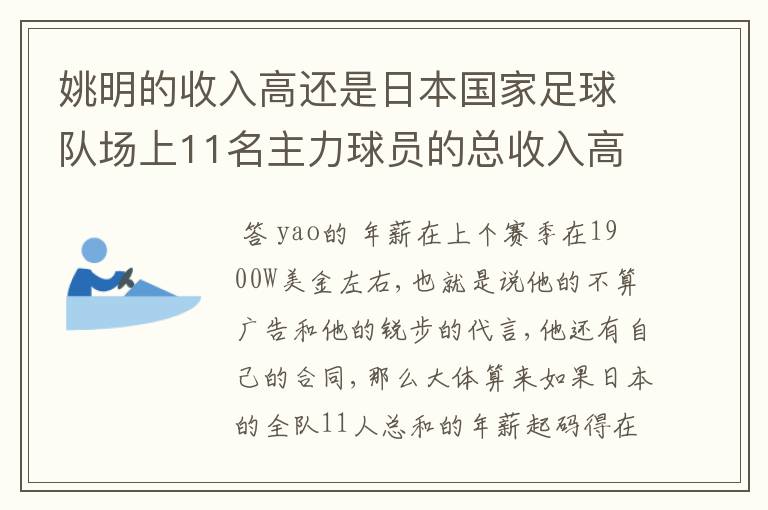 姚明的收入高还是日本国家足球队场上11名主力球员的总收入高

答 yao的 年薪在上个赛季在1900W美金左右,也就是说他的不算广告和他的锐步的代言,他还有自己的合同,那么大体算来如果日本的全队11人总和的年薪起码得在